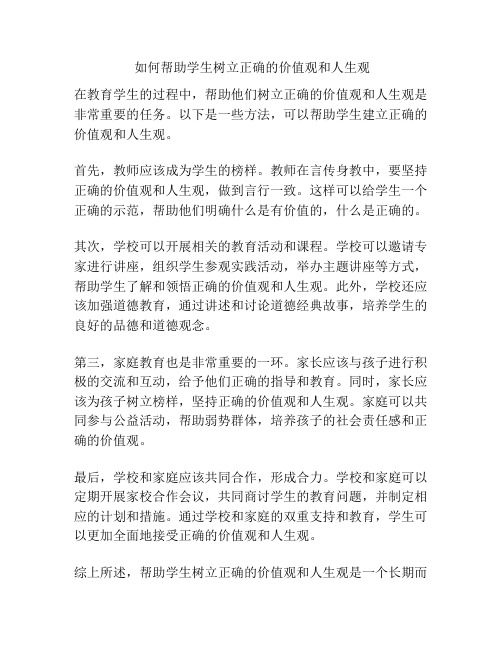 如何帮助学生树立正确的价值观和人生观

在教育学生的过程中，帮助他们树立正确的价值观和人生观是非常重要的任务。以下是一些方法，可以帮助学生建立正确的价值观和人生观。

首先，教师应该成为学生的榜样。教师在言传身教中，要坚持正确的价值观和人生观，做到言行一致。这样可以给学生一个正确的示范，帮助他们明确什么是有价值的，什么是正确的。

其次，学校可以开展相关的教育活动和课程。学校可以邀请专家进行讲座，组织学生参观实践活动，举办主题讲座等方式，帮助学生了解和领悟正确的价值观和人生观。此外，学校还应该加强道德教育，通过讲述和讨论道德经典故事，培养学生的良好的品德和道德观念。

第三，家庭教育也是非常重要的一环。家长应该与孩子进行积极的交流和互动，给予他们正确的指导和教育。同时，家长应该为孩子树立榜样，坚持正确的价值观和人生观。家庭可以共同参与公益活动，帮助弱势群体，培养孩子的社会责任感和正确的价值观。

最后，学校和家庭应该共同合作，形成合力。学校和家庭可以定期开展家校合作会议，共同商讨学生的教育问题，并制定相应的计划和措施。通过学校和家庭的双重支持和教育，学生可以更加全面地接受正确的价值观和人生观。

综上所述，帮助学生树立正确的价值观和人生观是一个长期而